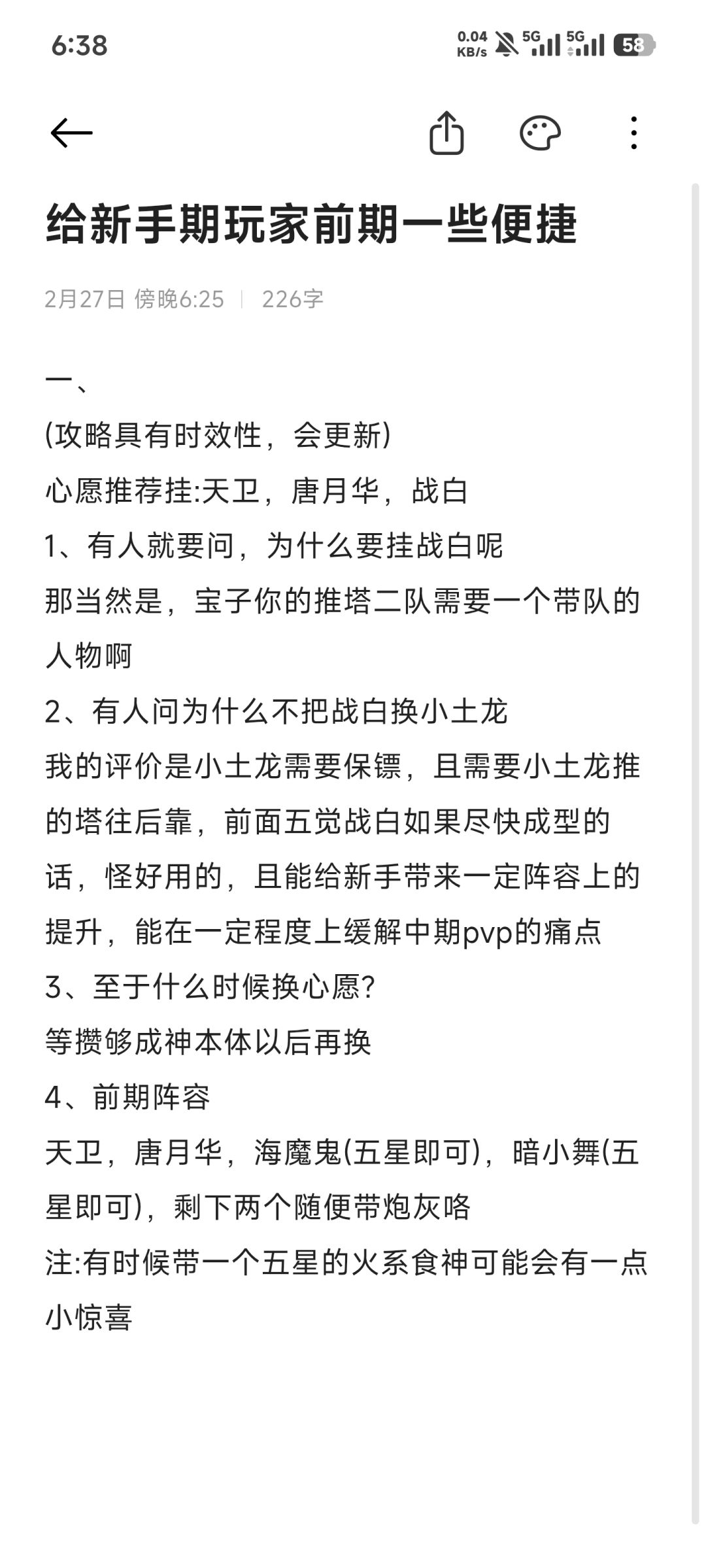 6:38
0.04 KB/s 5G 5G 58

给新手期玩家前期一些便捷

2月27日 傍晚6:25 | 226字

一、
(攻略具有时效性，会更新)
心愿推荐挂:天卫，唐月华，战白
1、有人就要问，为什么要挂战白呢
那当然是，宝子你的推塔二队需要一个带队的人物啊
2、有人问为什么不把战白换小土龙
我的评价是小土龙需要保镖，且需要小土龙推的塔往后靠，前面五觉战白如果尽快成型的话，怪好用的，且能给新手带来一定阵容上的提升，能在一定程度上缓解中期pvp的痛点
3、至于什么时候换心愿?
等攒够成神本体以后再换
4、前期阵容
天卫，唐月华，海魔鬼(五星即可)，暗小舞(五星即可)，剩下两个随便带炮灰咯
注:有时候带一个五星的火系食神可能会有一点小惊喜